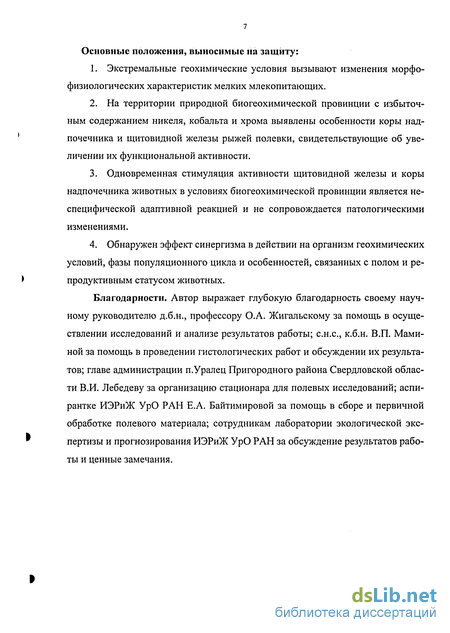 7

Основные положения, выносимые на защиту:

1. Экстремальные геохимические условия вызывают изменения морфофизиологических характеристик мелких млекопитающих.

2. На территории природной биогеохимической провинции с избыточным содержанием никеля, кобальта и хрома выявлены особенности коры надпочечника и щитовидной железы рыжей полевки, свидетельствующие об увеличении их функциональной активности.

3. Одновременная стимуляция активности щитовидной железы и коры надпочечника животных в условиях биогеохимической провинции является неспецифической адаптивной реакцией и не сопровождается патологическими изменениями.

4. Обнаружен эффект синергизма в действии на организм геохимических условий, фазы популяционного цикла и особенностей, связанных с полом и репродуктивным статусом животных.

Благодарности. Автор выражает глубокую благодарность своему научному руководителю д.б.н., профессору О.А. Жигальскому за помощь в осуществлении исследований и анализе результатов работы; с.н.с., к.б.н. В.П. Маминой за помощь в проведении гистологических работ и обсуждении их результатов; главе администрации п.Уралец Пригородного района Свердловской области В.И. Лебедеву за организацию стационара для полевых исследований; аспирантке ИЭРиЖ УрО РАН Е.А. Байтимировой за помощь в сборе и первичной обработке полевого материала; сотрудникам лаборатории экологической экспертизы и прогнозирования ИЭРиЖ УрО РАН за обсуждение результатов работы и ценные замечания.

dsLib.net
библиотека диссертаций